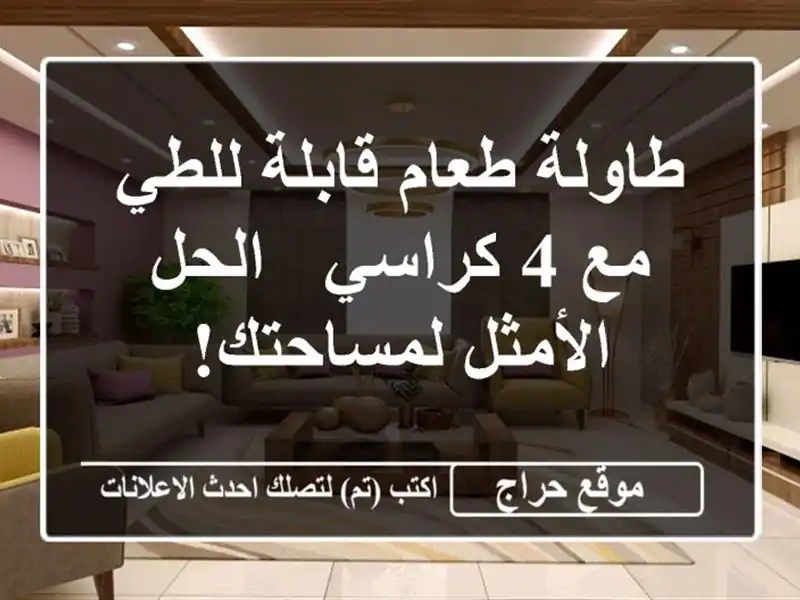 طاولة طعام قابلة للطي مع 4 كراسي   الحل الأمثل لمساحتك!

موقع حراج

اكتب (تم) لتصلك احدث الاعلانات